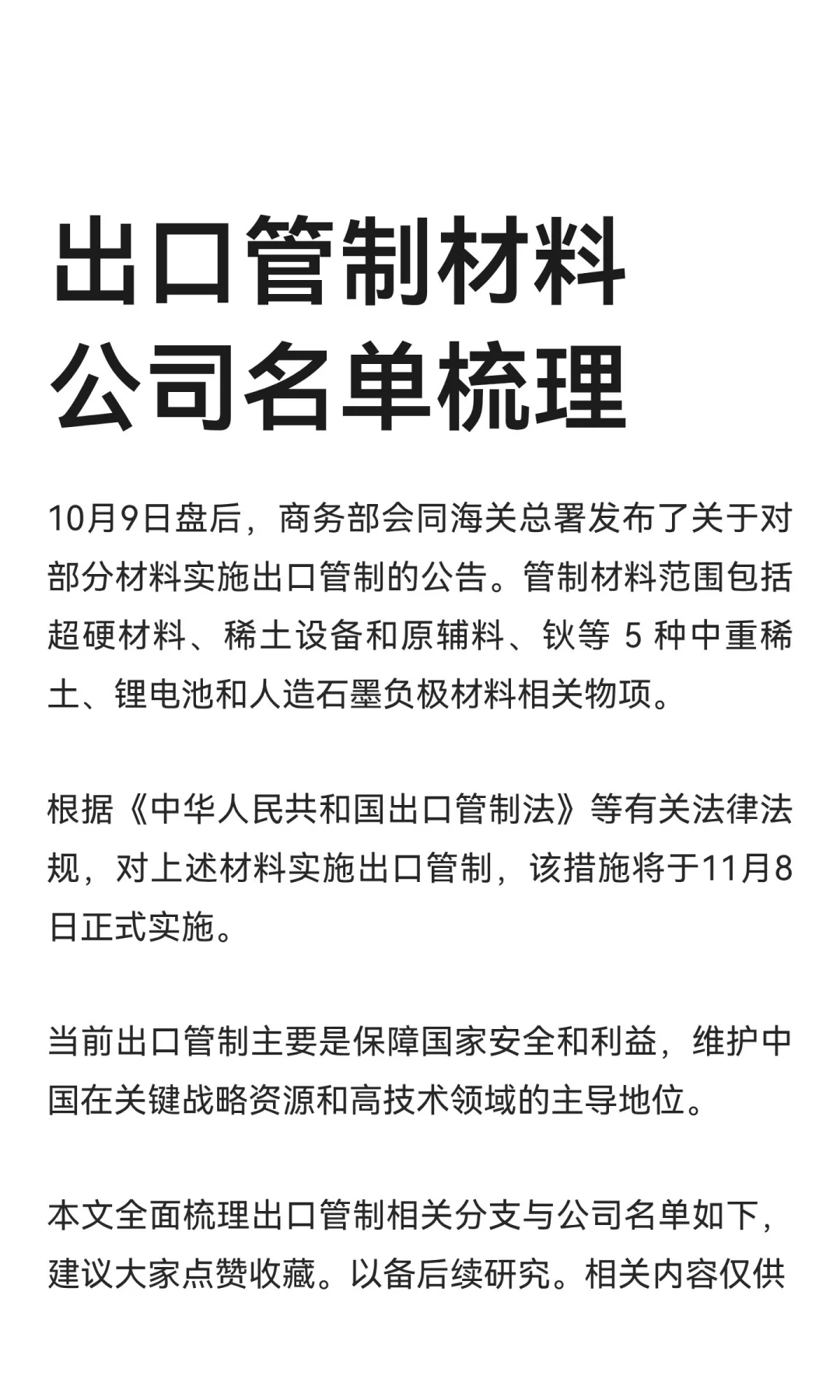 出口管制材料
公司名单梳理

10月9日盘后，商务部会同海关总署发布了关于对部分材料实施出口管制的公告。管制材料范围包括超硬材料、稀土设备和原辅料、钬等 5 种中重稀土、锂电池和人造石墨负极材料相关物项。

根据《中华人民共和国出口管制法》等有关法律法规，对上述材料实施出口管制，该措施将于11月8日正式实施。

当前出口管制主要是保障国家安全和利益，维护中国在关键战略资源和高技术领域的主导地位。

本文全面梳理出口管制相关分支与公司名单如下，建议大家点赞收藏。以备后续研究。相关内容仅供